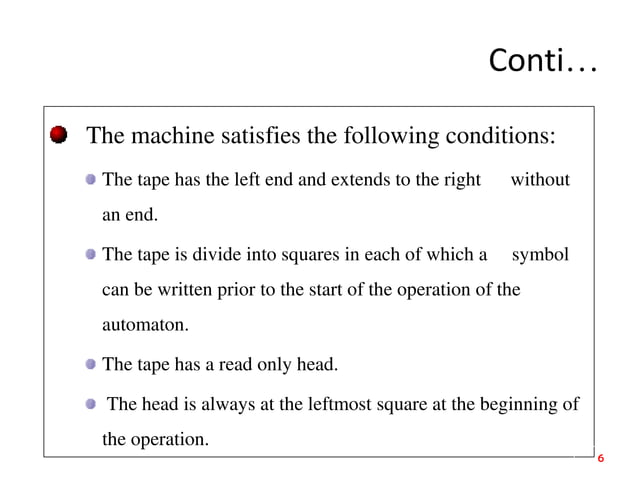 Conti…

The machine satisfies the following conditions:

The tape has the left end and extends to the right without an end.

The tape is divide into squares in each of which a symbol can be written prior to the start of the operation of the automaton.

The tape has a read only head.

The head is always at the leftmost square at the beginning of the operation.

6